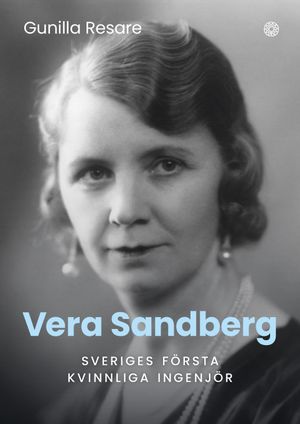 Gunilla Resare

Vera Sandberg

SVERIGES FÖRSTA KVINNLIGA INGENJÖR